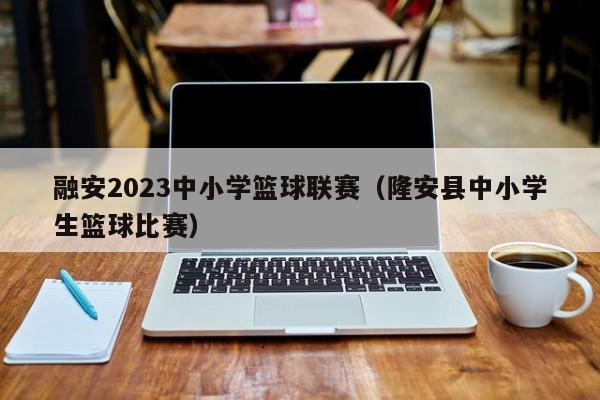 融安2023中小学篮球联赛（隆安县中小学生篮球比赛）